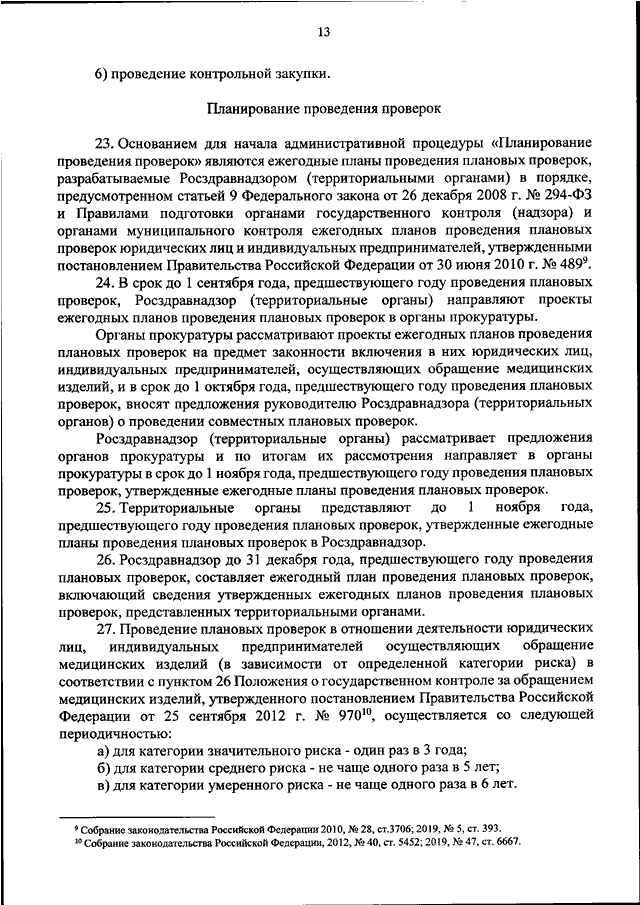 13

6) проведение контрольной закупки.

Планирование проведения проверок

23. Основанием для начала административной процедуры «Планирование проведения проверок» являются ежегодные планы проведения плановых проверок, разрабатываемые Росздравнадзором (территориальными органами) в порядке, предусмотренном статьей 9 Федерального закона от 26 декабря 2008 г. № 294-ФЗ и Правилами подготовки органами государственного контроля (надзора) и органами муниципального контроля ежегодных планов проведения плановых проверок юридических лиц и индивидуальных предпринимателей, утвержденными постановлением Правительства Российской Федерации от 30 июня 2010 г. № 489$^{9}$.

24. В срок до 1 сентября года, предшествующего году проведения плановых проверок, Росздравнадзор (территориальные органы) направляют проекты ежегодных планов проведения плановых проверок в органы прокуратуры.

Органы прокуратуры рассматривают проекты ежегодных планов проведения плановых проверок на предмет законности включения в них юридических лиц, индивидуальных предпринимателей, осуществляющих обращение медицинских изделий, и в срок до 1 октября года, предшествующего году проведения плановых проверок, вносят предложения руководителю Росздравнадзора (территориальных органов) о проведении совместных плановых проверок.

Росздравнадзор (территориальные органы) рассматривает предложения органов прокуратуры и по итогам их рассмотрения направляет в органы прокуратуры в срок до 1 ноября года, предшествующего году проведения плановых проверок, утвержденные ежегодные планы проведения плановых проверок.

25. Территориальные органы представляют до 1 ноября года, предшествующего году проведения плановых проверок, утвержденные ежегодные планы проведения плановых проверок в Росздравнадзор.

26. Росздравнадзор до 31 декабря года, предшествующего году проведения плановых проверок, составляет ежегодный план проведения плановых проверок, включающий сведения утвержденных ежегодных планов проведения плановых проверок, представленных территориальными органами.

27. Проведение плановых проверок в отношении деятельности юридических лиц, индивидуальных предпринимателей осуществляющих обращение медицинских изделий (в зависимости от определенной категории риска) в соответствии с пунктом 26 Положения о государственном контроле за обращением медицинских изделий, утвержденного постановлением Правительства Российской Федерации от 25 сентября 2012 г. № 970$^{10}$, осуществляется со следующей периодичностью:

а) для категории значительного риска - один раз в 3 года;
б) для категории среднего риска - не чаще одного раза в 5 лет;
в) для категории умеренного риска - не чаще одного раза в 6 лет.

$^{9}$ Собрание законодательства Российской Федерации 2010, № 28, ст.3706; 2019, № 5, ст. 393.
$^{10}$ Собрание законодательства Российской Федерации, 2012, № 40, ст. 5452; 2019, № 47, ст. 6667.